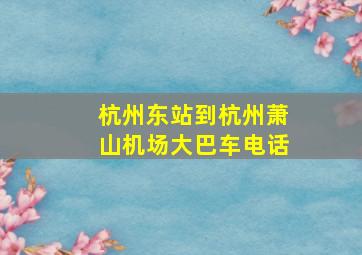 杭州东站到杭州萧山机场大巴车电话